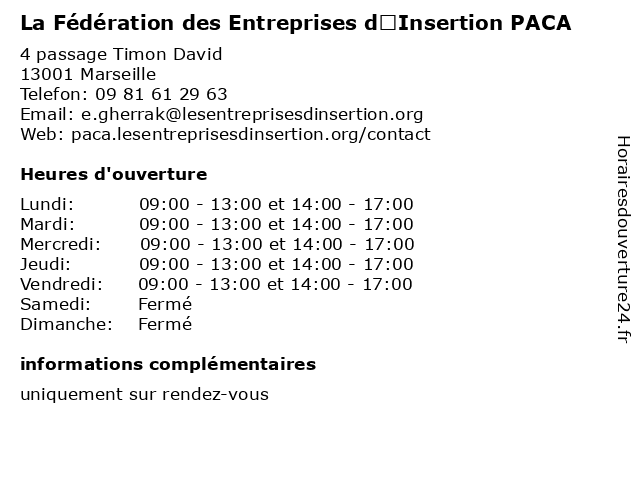 La Fédération des Entreprises d□Insertion PACA

4 passage Timon David
13001 Marseille
Telefon: 09 81 61 29 63
Email: e.gherrak@lesentreprisesdinsertion.org
Web: paca.lesentreprisesdinsertion.org/contact

Heures d'ouverture

| | |
|---|---|
| Lundi: | 09:00 - 13:00 et 14:00 - 17:00 |
| Mardi: | 09:00 - 13:00 et 14:00 - 17:00 |
| Mercredi: | 09:00 - 13:00 et 14:00 - 17:00 |
| Jeudi: | 09:00 - 13:00 et 14:00 - 17:00 |
| Vendredi: | 09:00 - 13:00 et 14:00 - 17:00 |
| Samedi: | Fermé |
| Dimanche: | Fermé |

informations complémentaires

uniquement sur rendez-vous

Horairesdouverture24.fr